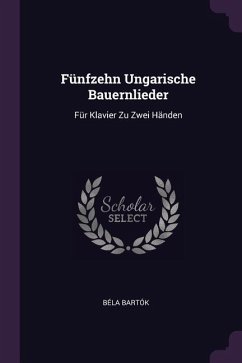 Fünfzehn Ungarische Bauernlieder

Für Klavier Zu Zwei Händen

Scholar
SELECT

BÉLA BARTÓK